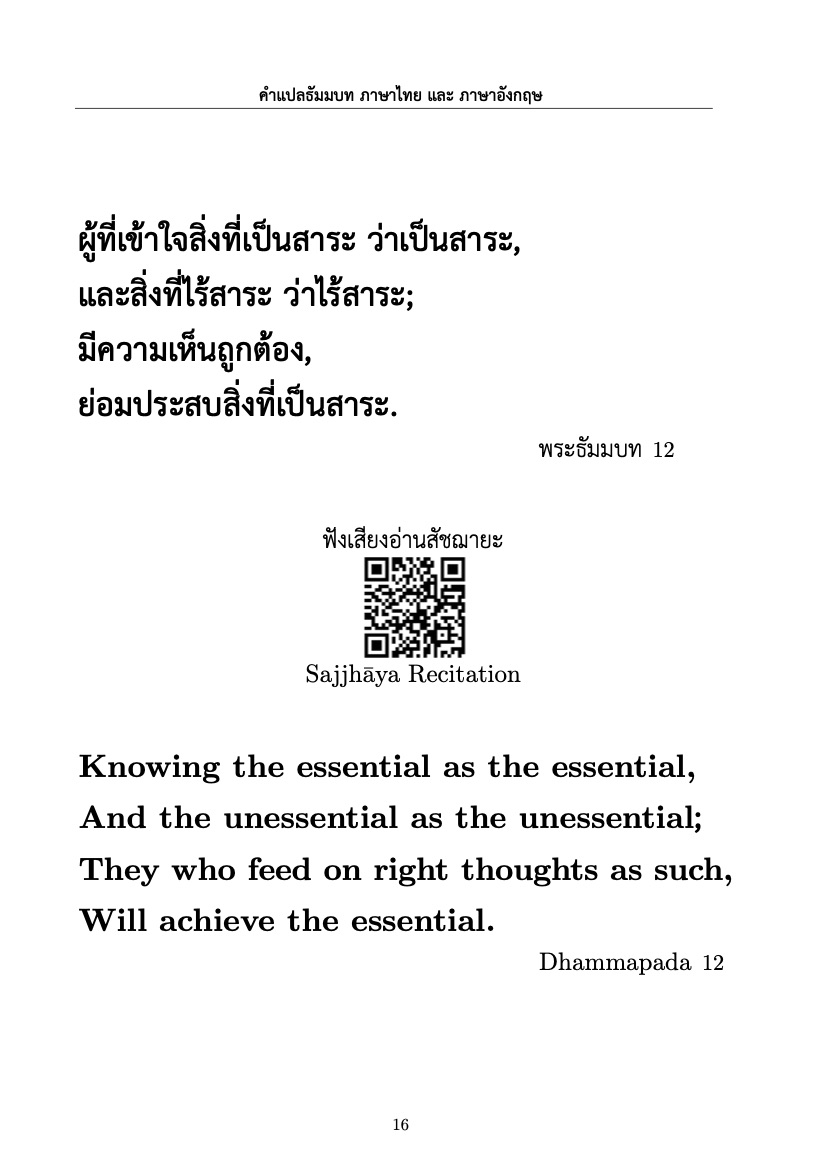 คำแปลธัมมบท ภาษาไทย และ ภาษาอังกฤษ

ผู้ที่เข้าใจสิ่งที่เป็นสาระ ว่าเป็นสาระ,
และสิ่งที่ไร้สาระ ว่าไร้สาระ;
มีความเห็นถูกต้อง,
ย่อมประสบสิ่งที่เป็นสาระ.

พระธัมมบท 12

ฟังเสียงอ่านสัชฌายะ

Sajjhāya Recitation

Knowing the essential as the essential,
And the unessential as the unessential;
They who feed on right thoughts as such,
Will achieve the essential.

Dhammapada 12

16